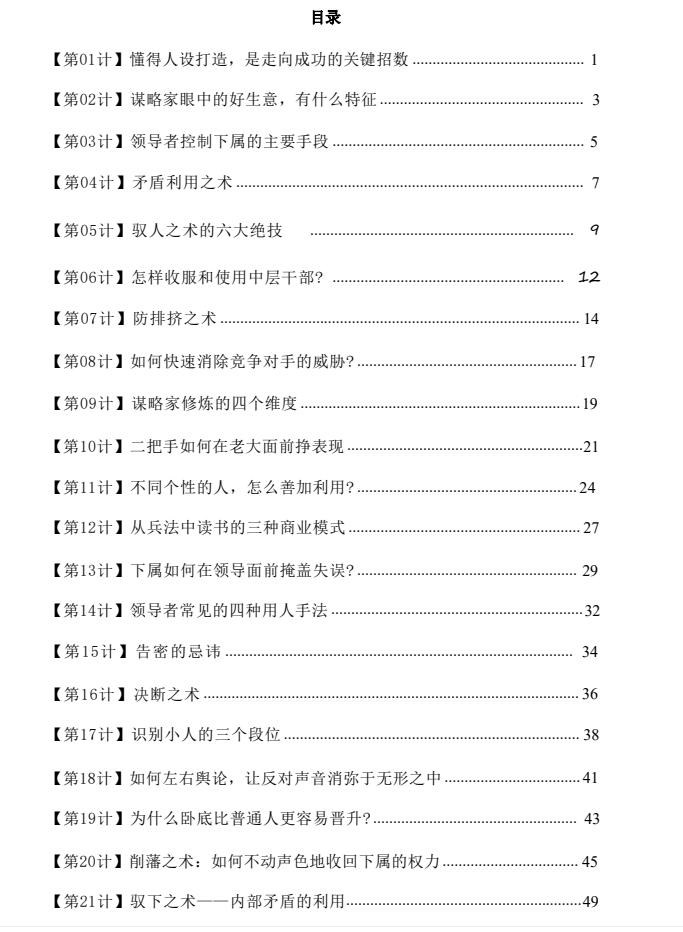 目录

【第01计】懂得人设打造，是走向成功的关键招数 1

【第02计】谋略家眼中的好生意，有什么特征 3

【第03计】领导者控制下属的主要手段 5

【第04计】矛盾利用之术 7

【第05计】驭人之术的六大绝技 9

【第06计】怎样收服和使用中层干部? 12

【第07计】防排挤之术 14

【第08计】如何快速消除竞争对手的威胁? 17

【第09计】谋略家修炼的四个维度 19

【第10计】二把手如何在老大面前挣表现 21

【第11计】不同个性的人，怎么善加利用? 24

【第12计】从兵法中读书的三种商业模式 27

【第13计】下属如何在领导面前掩盖失误? 29

【第14计】领导者常见的四种用人手法 32

【第15计】告密的忌讳 34

【第16计】决断之术 36

【第17计】识别小人的三个段位 38

【第18计】如何左右舆论，让反对声音消弥于无形之中 41

【第19计】为什么卧底比普通人更容易晋升? 43

【第20计】削藩之术：如何不动声色地收回下属的权力 45

【第21计】驭下之术——内部矛盾的利用 49